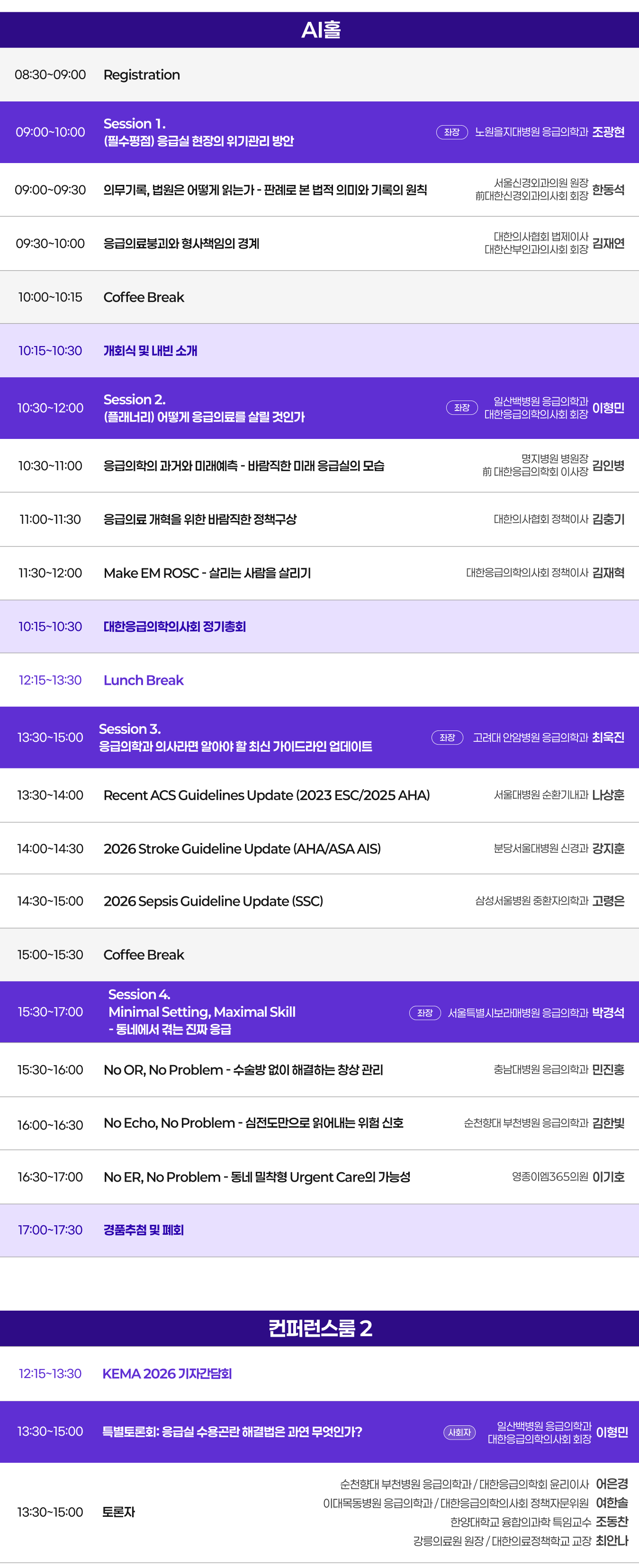 AI홀

08:30~09:00 Registration

09:00~10:00 Session 1.
(필수평점) 응급실 현장의 위기관리 방안
좌장 노원을지대병원 응급의학과 조광현

09:00~09:30 의무기록, 법원은 어떻게 읽는가 - 판례로 본 법적 의미와 기록의 원칙
서울신경외과의원 원장
前대한신경외과의사회 회장 한동석

09:30~10:00 응급의료붕괴와 형사책임의 경계
대한의사협회 법제이사
대한산부인과의사회 회장 김재연

10:00~10:15 Coffee Break

10:15~10:30 개회식 및 내빈 소개

10:30~12:00 Session 2.
(플래너리) 어떻게 응급의료를 살릴 것인가
좌장 일산백병원 응급의학과
대한응급의학의사회 회장 이형민

10:30~11:00 응급의학의 과거와 미래예측 - 바람직한 미래 응급실의 모습
명지병원 병원장
前 대한응급의학회 이사장 김인병

11:00~11:30 응급의료 개혁을 위한 바람직한 정책구상
대한의사협회 정책이사 김충기

11:30~12:00 Make EM ROSC - 살리는 사람을 살리기
대한응급의학의사회 정책이사 김재혁

10:15~10:30 대한응급의학의사회 정기총회

12:15~13:30 Lunch Break

13:30~15:00 Session 3.
응급의학과 의사라면 알아야 할 최신 가이드라인 업데이트
좌장 고려대 안암병원 응급의학과 최욱진

13:30~14:00 Recent ACS Guidelines Update (2023 ESC/2025 AHA)
서울대병원 순환기내과 나상훈

14:00~14:30 2026 Stroke Guideline Update (AHA/ASA AIS)
분당서울대병원 신경과 강지훈

14:30~15:00 2026 Sepsis Guideline Update (SSC)
삼성서울병원 중환자의학과 고령은

15:00~15:30 Coffee Break

15:30~17:00 Session 4.
Minimal Setting, Maximal Skill
- 동네에서 겪는 진짜 응급
좌장 서울특별시보라매병원 응급의학과 박경석

15:30~16:00 No OR, No Problem - 수술방 없이 해결하는 창상 관리
충남대병원 응급의학과 민진홍

16:00~16:30 No Echo, No Problem - 심전도만으로 읽어내는 위험 신호
순천향대 부천병원 응급의학과 김한빛

16:30~17:00 No ER, No Problem - 동네 밀착형 Urgent Care의 가능성
영종이엠365의원 이기호

17:00~17:30 경품추첨 및 폐회

컨퍼런스룸 2

12:15~13:30 KEMA 2026 기자간담회

13:30~15:00 특별토론회: 응급실 수용곤란 해결법은 과연 무엇인가?
사회자 일산백병원 응급의학과
대한응급의학의사회 회장 이형민

13:30~15:00 토론자
순천향대 부천병원 응급의학과 / 대한응급의학회 윤리이사 어은경
이대목동병원 응급의학과 / 대한응급의학의사회 정책자문위원 여한솔
한양대학교 융합의과학 특임교수 조동찬
강릉의료원 원장 / 대한의료정책학교 교장 최안나